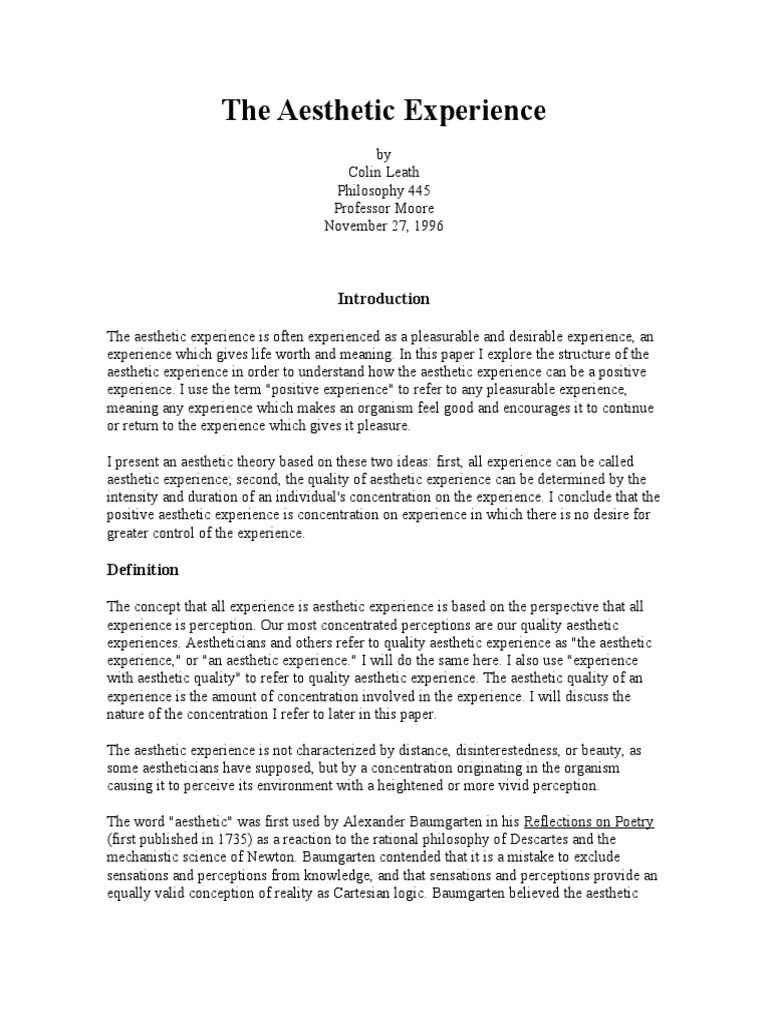 The Aesthetic Experience

by
Colin Leath
Philosophy 445
Professor Moore
November 27, 1996

Introduction

The aesthetic experience is often experienced as a pleasurable and desirable experience, an experience which gives life worth and meaning. In this paper I explore the structure of the aesthetic experience in order to understand how the aesthetic experience can be a positive experience. I use the term "positive experience" to refer to any pleasurable experience, meaning any experience which makes an organism feel good and encourages it to continue or return to the experience which gives it pleasure.

I present an aesthetic theory based on these two ideas: first, all experience can be called aesthetic experience; second, the quality of aesthetic experience can be determined by the intensity and duration of an individual's concentration on the experience. I conclude that the positive aesthetic experience is concentration on experience in which there is no desire for greater control of the experience.

Definition

The concept that all experience is aesthetic experience is based on the perspective that all experience is perception. Our most concentrated perceptions are our quality aesthetic experiences. Aestheticians and others refer to quality aesthetic experience as "the aesthetic experience," or "an aesthetic experience." I will do the same here. I also use "experience with aesthetic quality" to refer to quality aesthetic experience. The aesthetic quality of an experience is the amount of concentration involved in the experience. I will discuss the nature of the concentration I refer to later in this paper.

The aesthetic experience is not characterized by distance, disinterestedness, or beauty, as some aestheticians have supposed, but by a concentration originating in the organism causing it to perceive its environment with a heightened or more vivid perception.

The word "aesthetic" was first used by Alexander Baumgarten in his Reflections on Poetry (first published in 1735) as a reaction to the rational philosophy of Descartes and the mechanistic science of Newton. Baumgarten contended that it is a mistake to exclude sensations and perceptions from knowledge, and that sensations and perceptions provide an equally valid conception of reality as Cartesian logic. Baumgarten believed the aesthetic